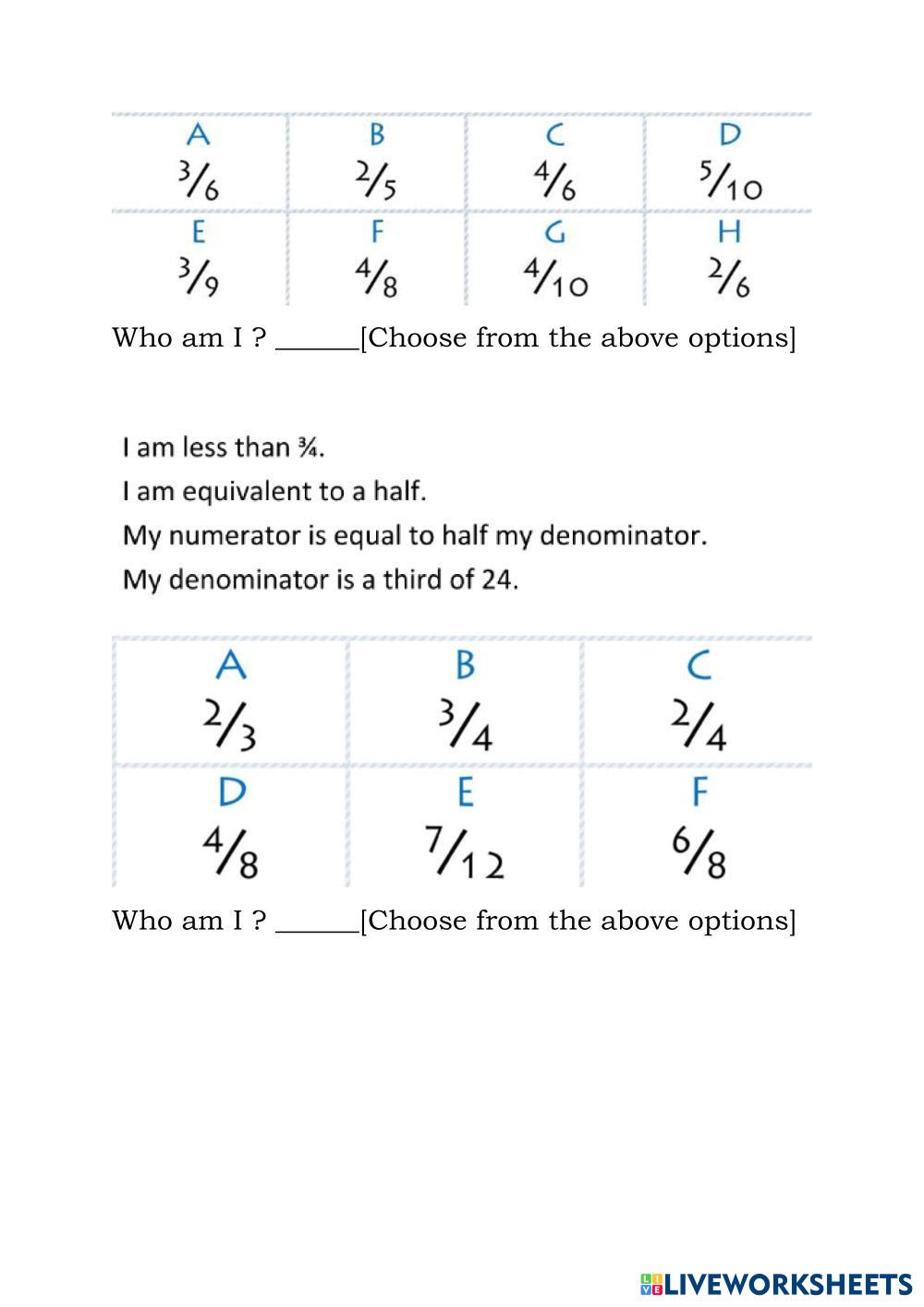 | A | B | C | D |
|---|---|---|---|
| $\frac{3}{6}$ | $\frac{2}{5}$ | $\frac{4}{6}$ | $\frac{5}{10}$ |
| E | F | G | H |
| $\frac{3}{9}$ | $\frac{4}{8}$ | $\frac{4}{10}$ | $\frac{2}{6}$ |

Who am I ? ______[Choose from the above options]

I am less than ¾.
I am equivalent to a half.
My numerator is equal to half my denominator.
My denominator is a third of 24.

| A | B | C |
|---|---|---|
| $\frac{2}{3}$ | $\frac{3}{4}$ | $\frac{2}{4}$ |
| D | E | F |
| $\frac{4}{8}$ | $\frac{7}{12}$ | $\frac{6}{8}$ |

Who am I ? ______[Choose from the above options]

LIVEWORKSHEETS